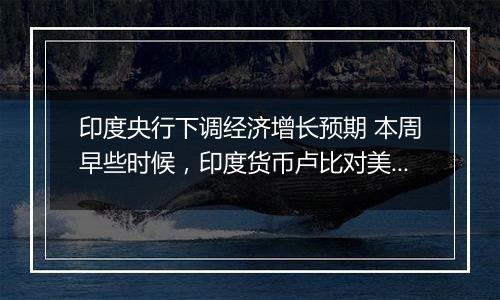 印度央行下调经济增长预期 本周早些时候，印度货币卢比对美...